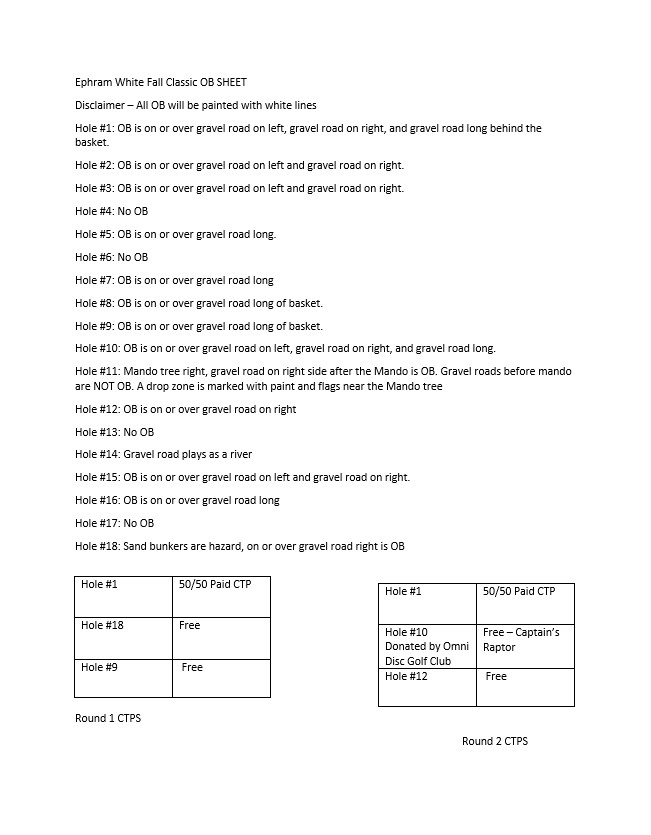 Ephram White Fall Classic OB SHEET

Disclaimer – All OB will be painted with white lines

Hole #1: OB is on or over gravel road on left, gravel road on right, and gravel road long behind the basket.

Hole #2: OB is on or over gravel road on left and gravel road on right.

Hole #3: OB is on or over gravel road on left and gravel road on right.

Hole #4: No OB

Hole #5: OB is on or over gravel road long.

Hole #6: No OB

Hole #7: OB is on or over gravel road long

Hole #8: OB is on or over gravel road long of basket.

Hole #9: OB is on or over gravel road long of basket.

Hole #10: OB is on or over gravel road on left, gravel road on right, and gravel road long.

Hole #11: Mando tree right, gravel road on right side after the Mando is OB. Gravel roads before mando are NOT OB. A drop zone is marked with paint and flags near the Mando tree

Hole #12: OB is on or over gravel road on right

Hole #13: No OB

Hole #14: Gravel road plays as a river

Hole #15: OB is on or over gravel road on left and gravel road on right.

Hole #16: OB is on or over gravel road long

Hole #17: No OB

Hole #18: Sand bunkers are hazard, on or over gravel road right is OB

| Hole #1 | 50/50 Paid CTP |
|---|---|
| Hole #18 | Free |
| Hole #9 | Free |

Round 1 CTPS

| Hole #1 | 50/50 Paid CTP |
|---|---|
| Hole #10 Donated by Omni Disc Golf Club | Free – Captain's Raptor |
| Hole #12 | Free |

Round 2 CTPS